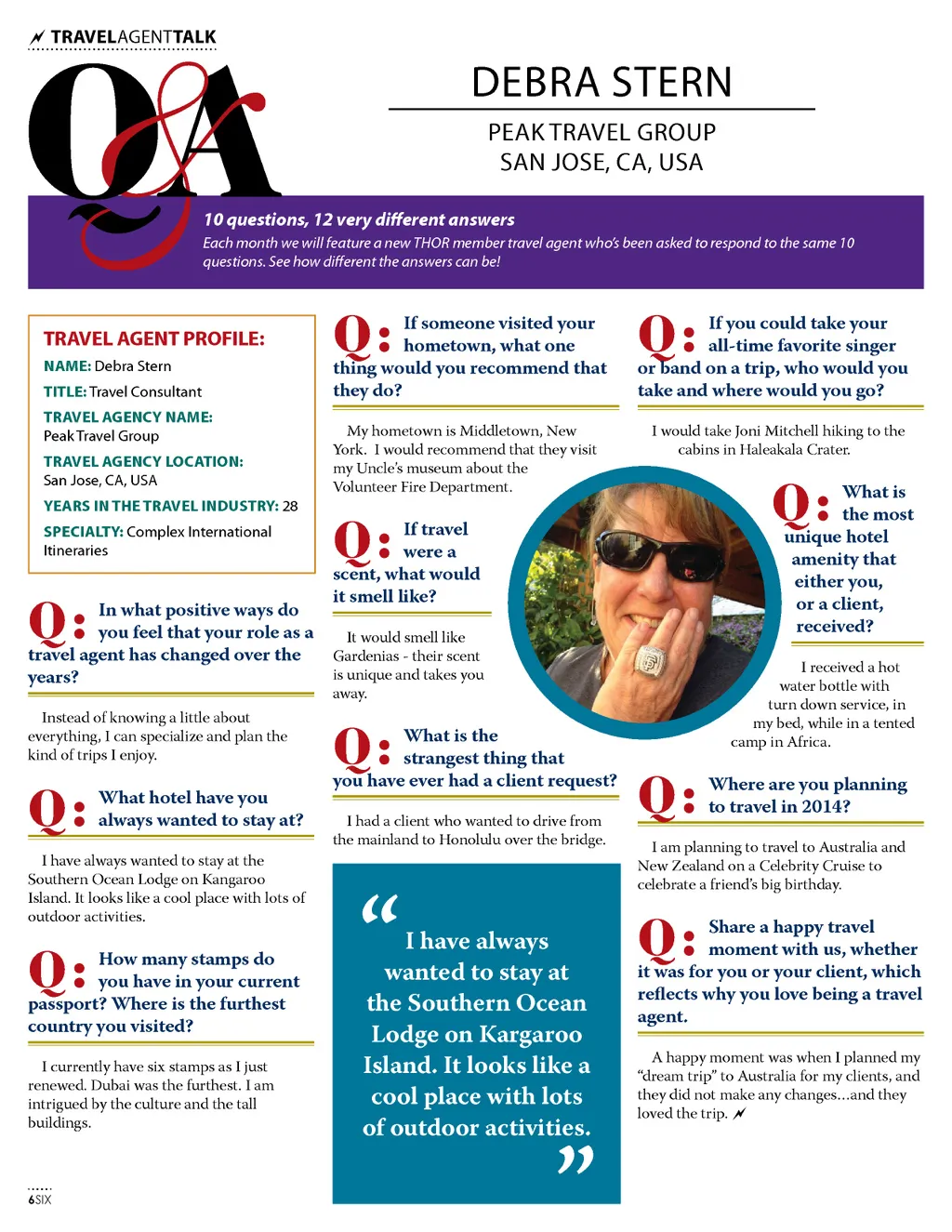 TRAVELAGENTTALK

Q&A

DEBRA STERN

PEAK TRAVEL GROUP
SAN JOSE, CA, USA

10 questions, 12 very different answers
Each month we will feature a new THOR member travel agent who's been asked to respond to the same 10 questions. See how different the answers can be!

TRAVEL AGENT PROFILE:
NAME: Debra Stern
TITLE: Travel Consultant
TRAVEL AGENCY NAME: Peak Travel Group
TRAVEL AGENCY LOCATION: San Jose, CA, USA
YEARS IN THE TRAVEL INDUSTRY: 28
SPECIALTY: Complex International Itineraries

Q: In what positive ways do you feel that your role as a travel agent has changed over the years?

Instead of knowing a little about everything, I can specialize and plan the kind of trips I enjoy.

Q: What hotel have you always wanted to stay at?

I have always wanted to stay at the Southern Ocean Lodge on Kangaroo Island. It looks like a cool place with lots of outdoor activities.

Q: How many stamps do you have in your current passport? Where is the furthest country you visited?

I currently have six stamps as I just renewed. Dubai was the furthest. I am intrigued by the culture and the tall buildings.

Q: If someone visited your hometown, what one thing would you recommend that they do?

My hometown is Middletown, New York. I would recommend that they visit my Uncle's museum about the Volunteer Fire Department.

Q: If travel were a scent, what would it smell like?

It would smell like Gardenias - their scent is unique and takes you away.

Q: What is the strangest thing that you have ever had a client request?

I had a client who wanted to drive from the mainland to Honolulu over the bridge.

“I have always wanted to stay at the Southern Ocean Lodge on Kargaroo Island. It looks like a cool place with lots of outdoor activities.”

Q: If you could take your all-time favorite singer or band on a trip, who would you take and where would you go?

I would take Joni Mitchell hiking to the cabins in Haleakala Crater.

Q: What is the most unique hotel amenity that either you, or a client, received?

I received a hot water bottle with turn down service, in my bed, while in a tented camp in Africa.

Q: Where are you planning to travel in 2014?

I am planning to travel to Australia and New Zealand on a Celebrity Cruise to celebrate a friend's big birthday.

Q: Share a happy travel moment with us, whether it was for you or your client, which reflects why you love being a travel agent.

A happy moment was when I planned my “dream trip” to Australia for my clients, and they did not make any changes...and they loved the trip.

6SIX